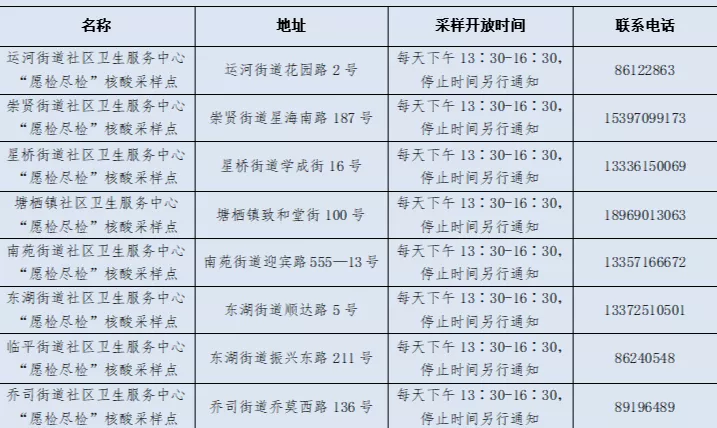 | 名称 | 地址 | 采样开放时间 | 联系电话 |
|---|---|---|---|
| 运河街道社区卫生服务中心“愿检尽检”核酸采样点 | 运河街道花园路 2 号 | 每天下午 13：30-16：30，停止时间另行通知 | 86122863 |
| 崇贤街道社区卫生服务中心“愿检尽检”核酸采样点 | 崇贤街道星海南路 187 号 | 每天下午 13：30-16：30，停止时间另行通知 | 15397099173 |
| 星桥街道社区卫生服务中心“愿检尽检”核酸采样点 | 星桥街道学成街 16 号 | 每天下午 13：30-16：30，停止时间另行通知 | 13336150069 |
| 塘栖镇社区卫生服务中心“愿检尽检”核酸采样点 | 塘栖镇致和堂街 100 号 | 每天下午 13：30-16：30，停止时间另行通知 | 18969013063 |
| 南苑街道社区卫生服务中心“愿检尽检”核酸采样点 | 南苑街道迎宾路 555—13 号 | 每天下午 13：30-16：30，停止时间另行通知 | 13357166672 |
| 东湖街道社区卫生服务中心“愿检尽检”核酸采样点 | 东湖街道顺达路 5 号 | 每天下午 13：30-16：30，停止时间另行通知 | 13372510501 |
| 临平街道社区卫生服务中心“愿检尽检”核酸采样点 | 东湖街道振兴东路 211 号 | 每天下午 13：30-16：30，停止时间另行通知 | 86240548 |
| 乔司街道社区卫生服务中心“愿检尽检”核酸采样点 | 乔司街道乔莫西路 136 号 | 每天下午 13：30-16：30，停止时间另行通知 | 89196489 |